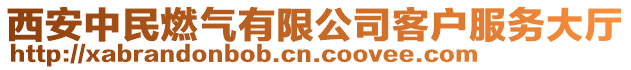 西安中民燃气有限公司客户服务大厅
http://xabrandonbob.cn.coovee.com